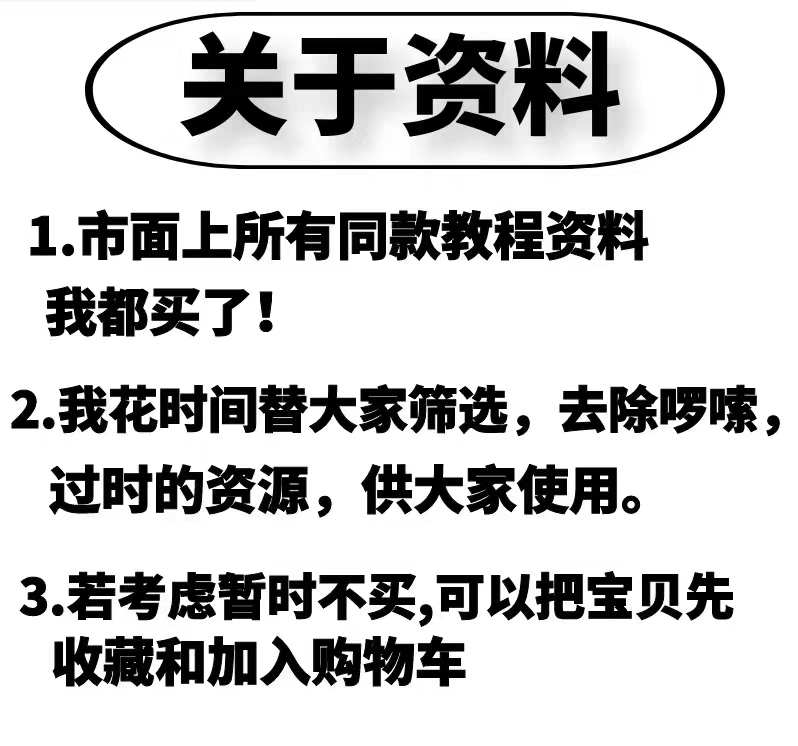 关于资料

1.市面上所有同款教程资料我都买了！

2.我花时间替大家筛选，去除啰嗦，过时的资源，供大家使用。

3.若考虑暂时不买,可以把宝贝先收藏和加入购物车